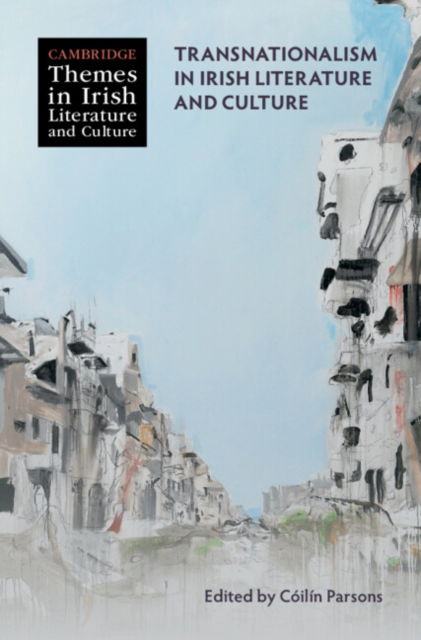 CAMBRIDGE
Themes in Irish Literature and Culture

TRANSNATIONALISM IN IRISH LITERATURE AND CULTURE

Edited by Cóilín Parsons